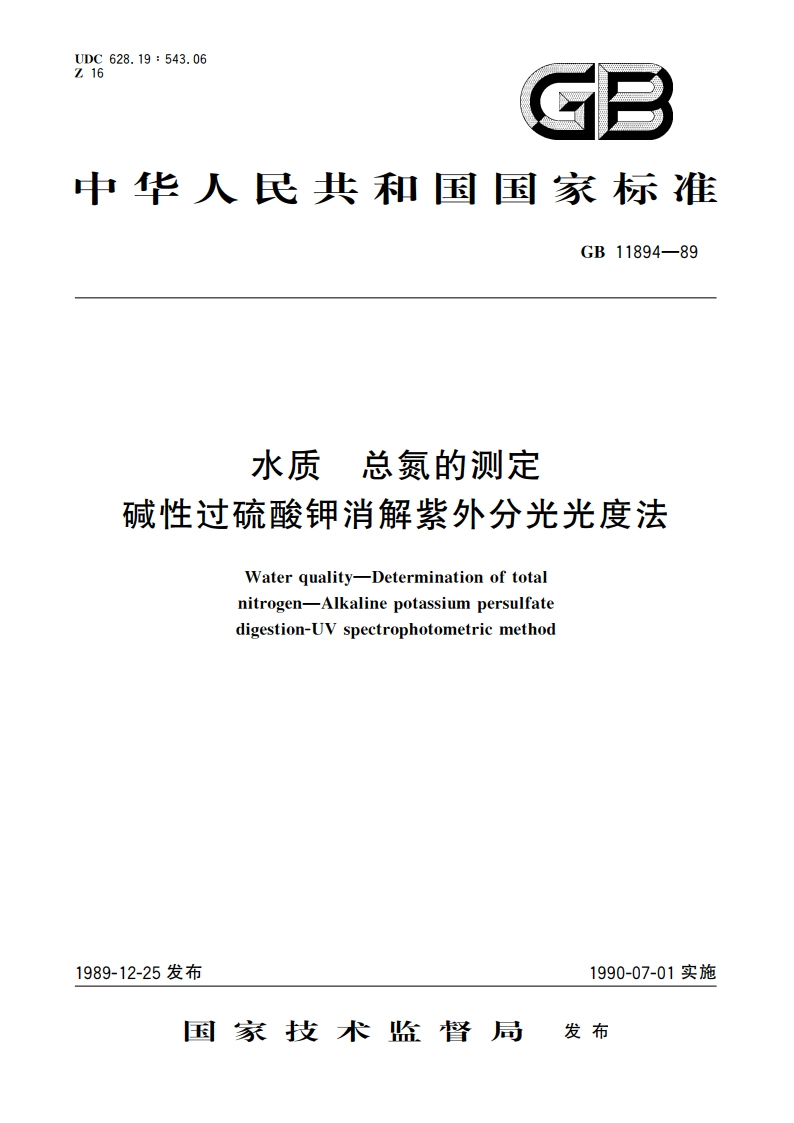 UDC 628.19 : 543.06
Z 16

GB

中华人民共和国国家标准

GB 11894—89

水质　总氮的测定
碱性过硫酸钾消解紫外分光光度法

Water quality—Determination of total nitrogen—Alkaline potassium persulfate digestion-UV spectrophotometric method

1989-12-25 发布

1990-07-01 实施

国家技术监督局　发布